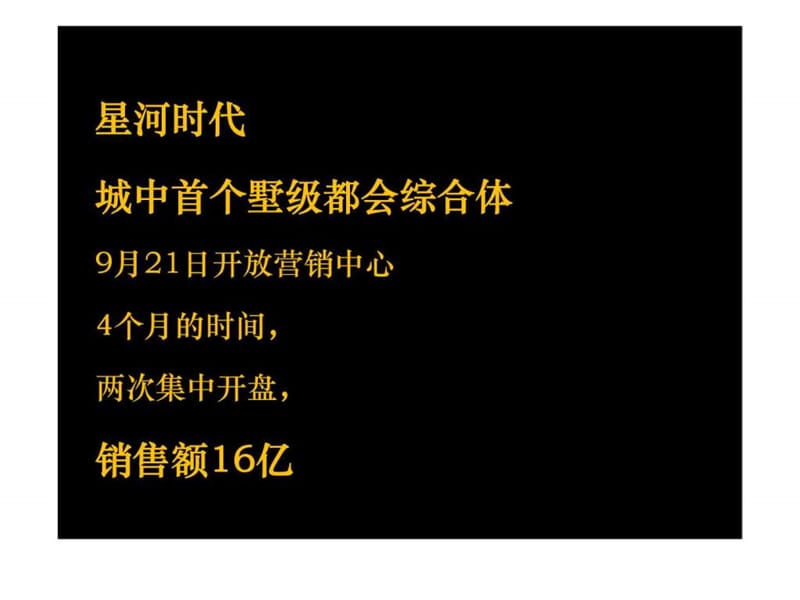 星河时代

城中首个墅级都会综合体

9月21日开放营销中心

4个月的时间，

两次集中开盘，

销售额16亿